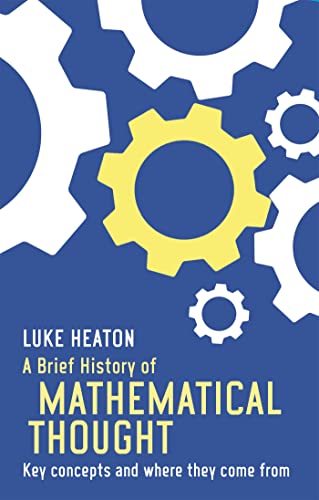 LUKE HEATON

A Brief History of
MATHEMATICAL
THOUGHT

Key concepts and where they come from